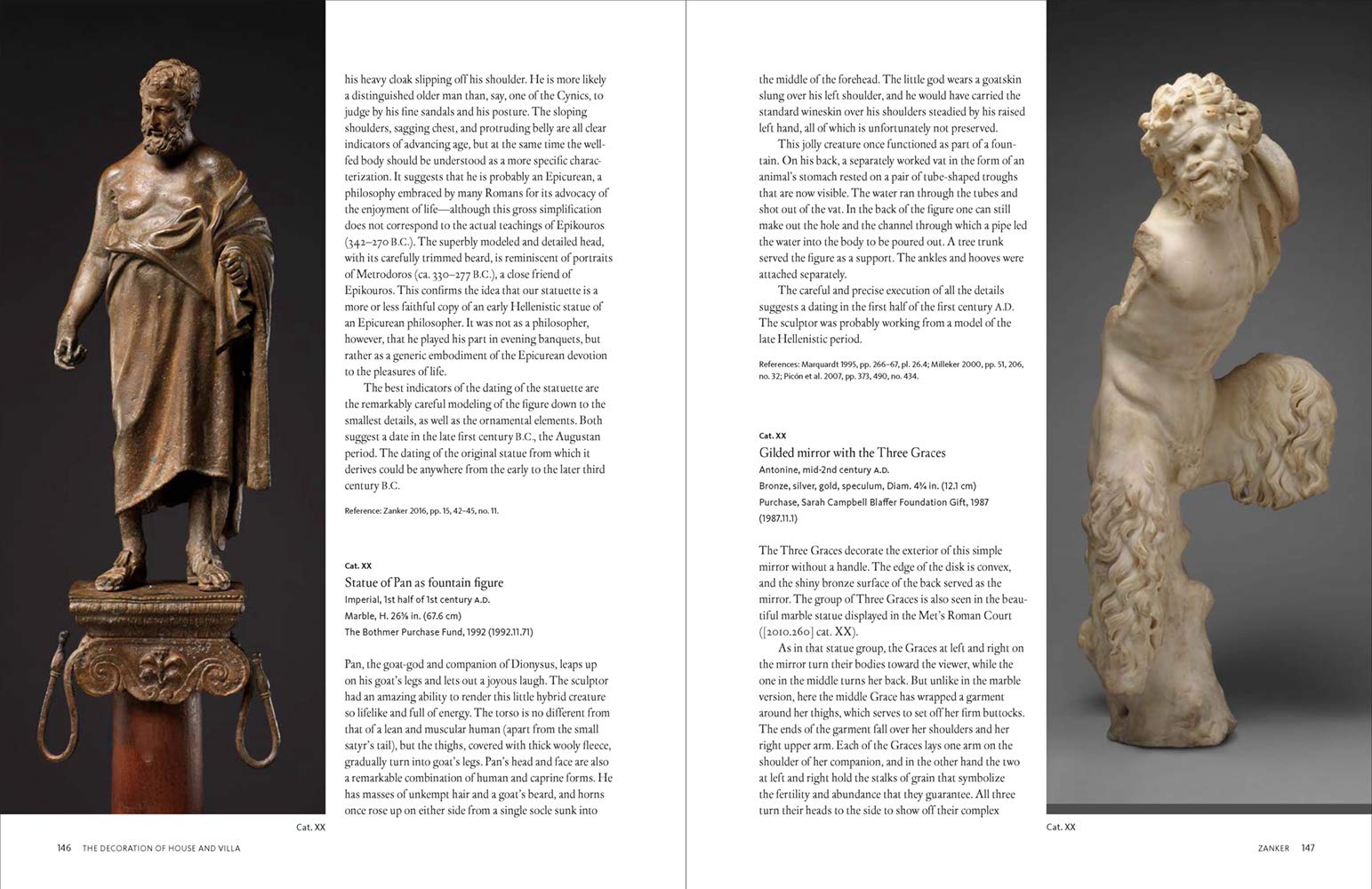 his heavy cloak slipping off his shoulder. He is more likely a distinguished older man than, say, one of the Cynics, to judge by his fine sandals and his posture. The sloping shoulders, sagging chest, and protruding belly are all clear indicators of advancing age, but at the same time the well-fed body should be understood as a more specific characterization. It suggests that he is probably an Epicurean, a philosophy embraced by many Romans for its advocacy of the enjoyment of life—although this gross simplification does not correspond to the actual teachings of Epikouros (342–270 B.C.). The superbly modeled and detailed head, with its carefully trimmed beard, is reminiscent of portraits of Metrodoros (ca. 330–277 B.C.), a close friend of Epikouros. This confirms the idea that our statuette is a more or less faithful copy of an early Hellenistic statue of an Epicurean philosopher. It was not as a philosopher, however, that he played his part in evening banquets, but rather as a generic embodiment of the Epicurean devotion to the pleasures of life.

The best indicators of the dating of the statuette are the remarkably careful modeling of the figure down to the smallest details, as well as the ornamental elements. Both suggest a date in the late first century B.C., the Augustan period. The dating of the original statue from which it derives could be anywhere from the early to the later third century B.C.

Reference: Zanker 2016, pp. 15, 42–45, no. 11.

Cat. XX
Statue of Pan as fountain figure
Imperial, 1st half of 1st century A.D.
Marble, H. 26⅝ in. (67.6 cm)
The Bothmer Purchase Fund, 1992 (1992.11.71)

Pan, the goat-god and companion of Dionysus, leaps up on his goat's legs and lets out a joyous laugh. The sculptor had an amazing ability to render this little hybrid creature so lifelike and full of energy. The torso is no different from that of a lean and muscular human (apart from the small satyr's tail), but the thighs, covered with thick wooly fleece, gradually turn into goat's legs. Pan's head and face are also a remarkable combination of human and caprine forms. He has masses of unkempt hair and a goat's beard, and horns once rose up on either side from a single socle sunk into

Cat. XX

146 THE DECORATION OF HOUSE AND VILLA

the middle of the forehead. The little god wears a goatskin slung over his left shoulder, and he would have carried the standard wineskin over his shoulders steadied by his raised left hand, all of which is unfortunately not preserved.

This jolly creature once functioned as part of a fountain. On his back, a separately worked vat in the form of an animal's stomach rested on a pair of tube-shaped troughs that are now visible. The water ran through the tubes and shot out of the vat. In the back of the figure one can still make out the hole and the channel through which a pipe led the water into the body to be poured out. A tree trunk served the figure as a support. The ankles and hooves were attached separately.

The careful and precise execution of all the details suggests a dating in the first half of the first century A.D. The sculptor was probably working from a model of the late Hellenistic period.

References: Marquardt 1995, pp. 266–67, pl. 26.4; Milleker 2000, pp. 51, 206, no. 32; Picón et al. 2007, pp. 373, 490, no. 434.

Cat. XX
Gilded mirror with the Three Graces
Antonine, mid-2nd century A.D.
Bronze, silver, gold, speculum, Diam. 4¾ in. (12.1 cm)
Purchase, Sarah Campbell Blaffer Foundation Gift, 1987 (1987.11.1)

The Three Graces decorate the exterior of this simple mirror without a handle. The edge of the disk is convex, and the shiny bronze surface of the back served as the mirror. The group of Three Graces is also seen in the beautiful marble statue displayed in the Met's Roman Court ([2010.260] cat. XX).

As in that statue group, the Graces at left and right on the mirror turn their bodies toward the viewer, while the one in the middle turns her back. But unlike in the marble version, here the middle Grace has wrapped a garment around her thighs, which serves to set off her firm buttocks. The ends of the garment fall over her shoulders and her right upper arm. Each of the Graces lays one arm on the shoulder of her companion, and in the other hand the two at left and right hold the stalks of grain that symbolize the fertility and abundance that they guarantee. All three turn their heads to the side to show off their complex

Cat. XX

ZANKER 147